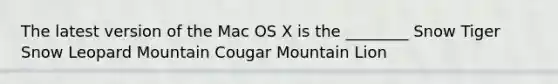 The latest version of the Mac OS X is the ________ Snow Tiger Snow Leopard Mountain Cougar Mountain Lion